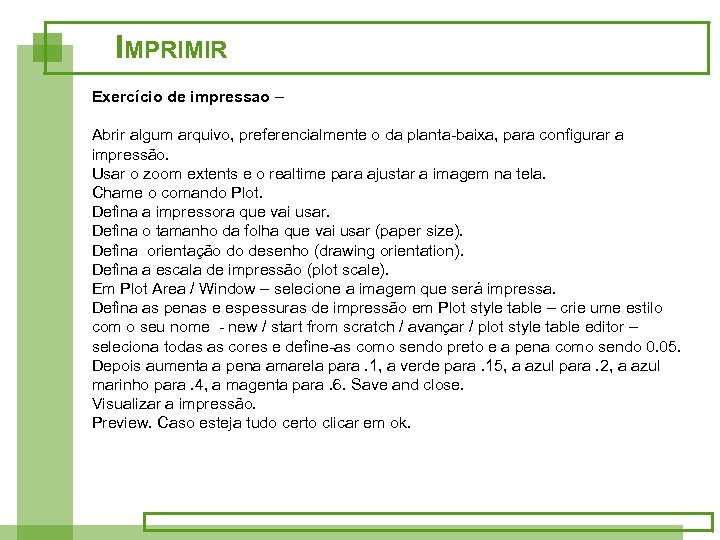 IMPRIMIR

Exercício de impressao –

Abrir algum arquivo, preferencialmente o da planta-baixa, para configurar a impressão.
Usar o zoom extents e o realtime para ajustar a imagem na tela.
Chame o comando Plot.
Defina a impressora que vai usar.
Defina o tamanho da folha que vai usar (paper size).
Defina  orientação do desenho (drawing orientation).
Defina a escala de impressão (plot scale).
Em Plot Area / Window – selecione a imagem que será impressa.
Defina as penas e espessuras de impressão em Plot style table – crie ume estilo com o seu nome  - new / start from scratch / avançar / plot style table editor – seleciona todas as cores e define-as como sendo preto e a pena como sendo 0.05. Depois aumenta a pena amarela para .1, a verde para .15, a azul para .2, a azul marinho para .4, a magenta para .6. Save and close.
Visualizar a impressão.
Preview. Caso esteja tudo certo clicar em ok.